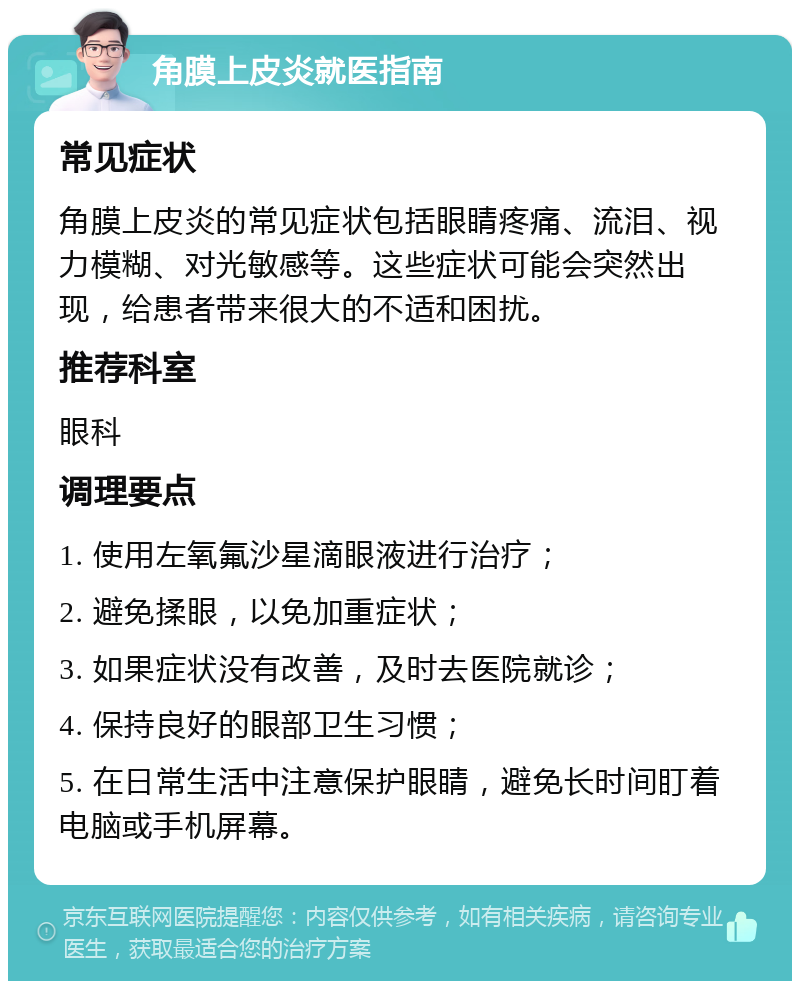 角膜上皮炎就医指南

常见症状

角膜上皮炎的常见症状包括眼睛疼痛、流泪、视力模糊、对光敏感等。这些症状可能会突然出现，给患者带来很大的不适和困扰。

推荐科室

眼科

调理要点

1. 使用左氧氟沙星滴眼液进行治疗；

2. 避免揉眼，以免加重症状；

3. 如果症状没有改善，及时去医院就诊；

4. 保持良好的眼部卫生习惯；

5. 在日常生活中注意保护眼睛，避免长时间盯着电脑或手机屏幕。

京东互联网医院提醒您：内容仅供参考，如有相关疾病，请咨询专业医生，获取最适合您的治疗方案